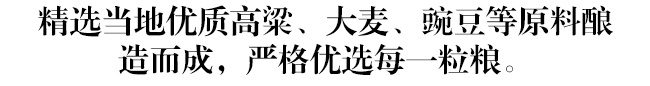 精选当地优质高粱、大麦、豌豆等原料酿造而成，严格优选每一粒粮。